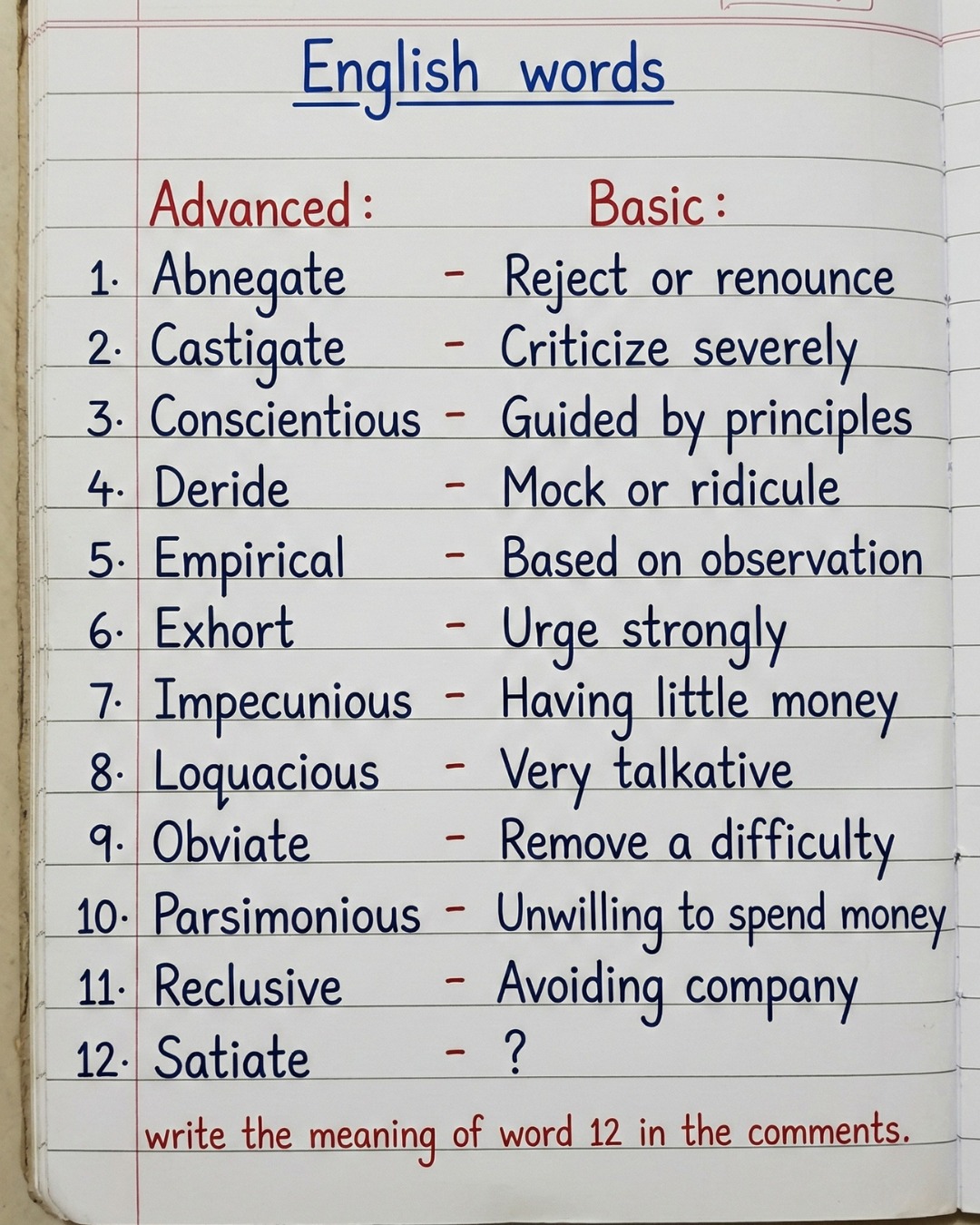 English words

Advanced: Basic:

1. Abnegate - Reject or renounce
2. Castigate - Criticize severely
3. Conscientious - Guided by principles
4. Deride - Mock or ridicule
5. Empirical - Based on observation
6. Exhort - Urge strongly
7. Impecunious - Having little money
8. Loquacious - Very talkative
9. Obviate - Remove a difficulty
10. Parsimonious - Unwilling to spend money
11. Reclusive - Avoiding company
12. Satiate - ?

write the meaning of word 12 in the comments.